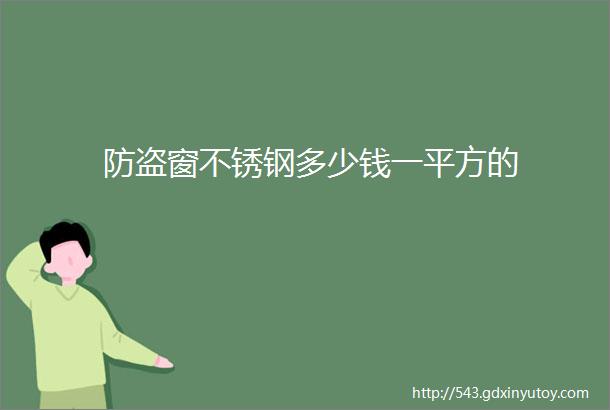 防盗窗不锈钢多少钱一平方的

http://543.gdxinyutoy.com